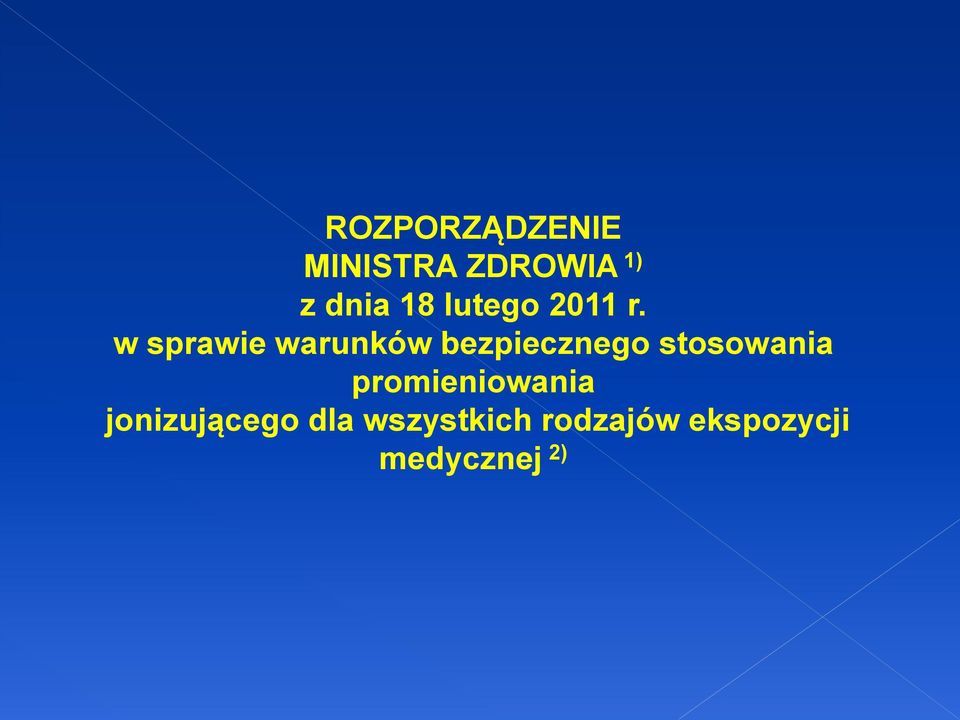 ROZPORZĄDZENIE
MINISTRA ZDROWIA $^{1)}$
z dnia 18 lutego 2011 r.
w sprawie warunków bezpiecznego stosowania promieniowania jonizującego dla wszystkich rodzajów ekspozycji medycznej $^{2)}$